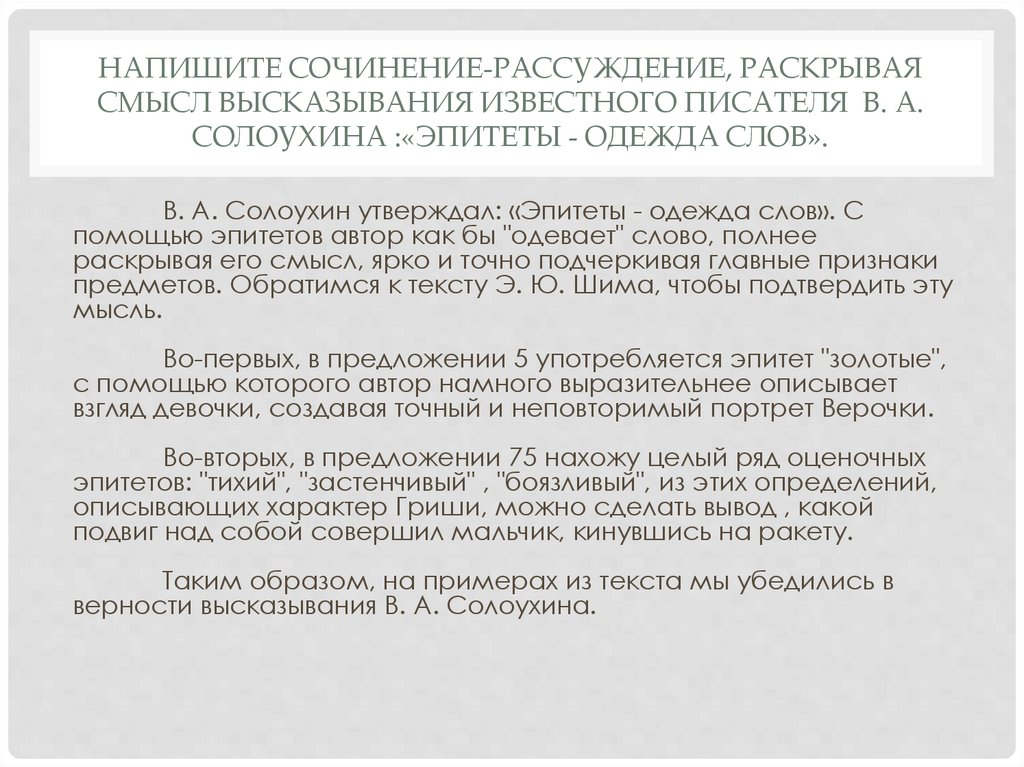 НАПИШИТЕ СОЧИНЕНИЕ-РАССУЖДЕНИЕ, РАСКРЫВАЯ СМЫСЛ ВЫСКАЗЫВАНИЯ ИЗВЕСТНОГО ПИСАТЕЛЯ В. А. СОЛОУХИНА :«ЭПИТЕТЫ - ОДЕЖДА СЛОВ».

В. А. Солоухин утверждал: «Эпитеты - одежда слов». С помощью эпитетов автор как бы "одевает" слово, полнее раскрывая его смысл, ярко и точно подчеркивая главные признаки предметов. Обратимся к тексту Э. Ю. Шима, чтобы подтвердить эту мысль.

Во-первых, в предложении 5 употребляется эпитет "золотые", с помощью которого автор намного выразительнее описывает взгляд девочки, создавая точный и неповторимый портрет Верочки.

Во-вторых, в предложении 75 нахожу целый ряд оценочных эпитетов: "тихий", "застенчивый" , "боязливый", из этих определений, описывающих характер Гриши, можно сделать вывод , какой подвиг над собой совершил мальчик, кинувшись на ракету.

Таким образом, на примерах из текста мы убедились в верности высказывания В. А. Солоухина.